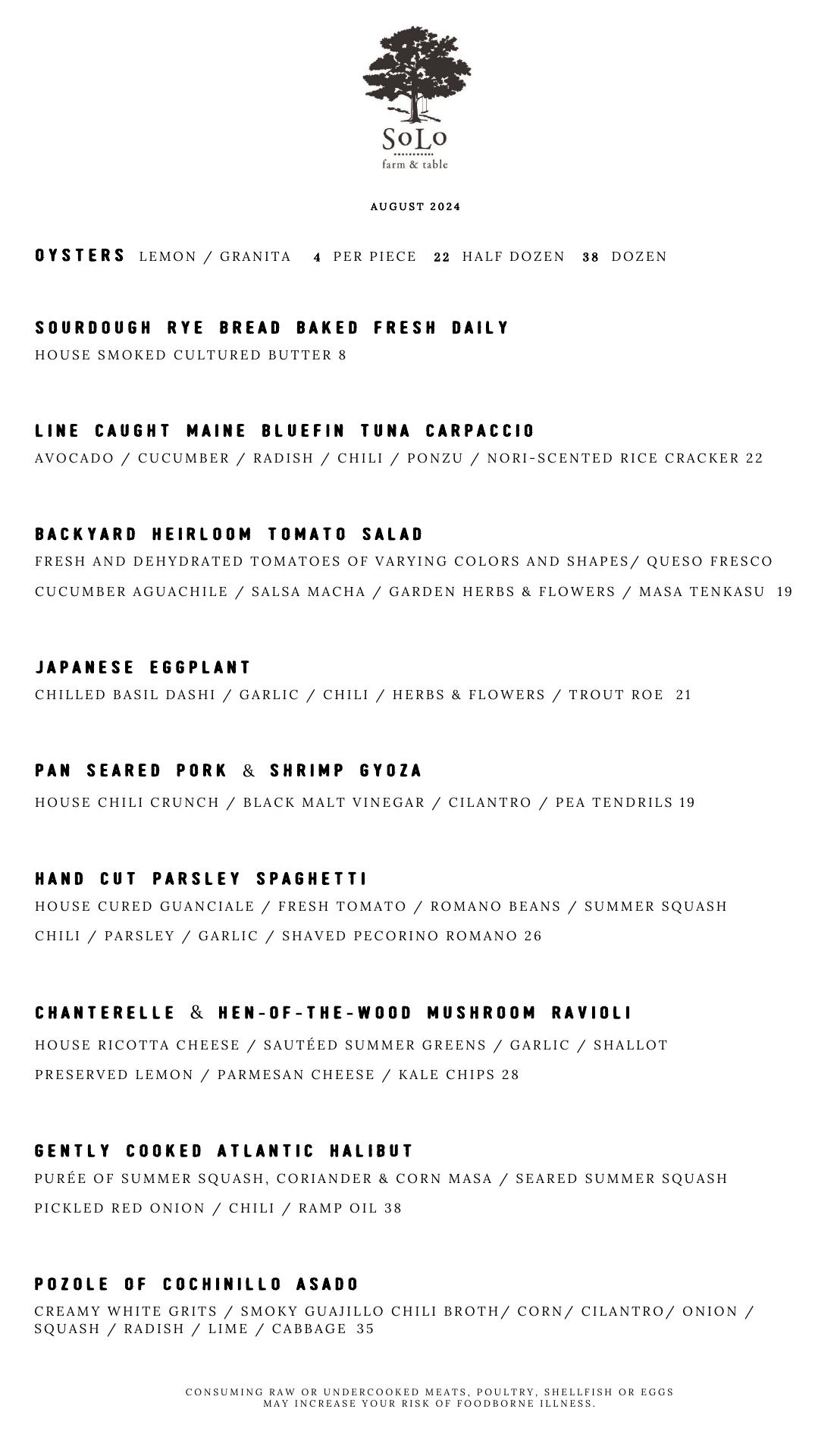 SoLo
farm & table

AUGUST 2024

OYSTERS LEMON / GRANITA 4 PER PIECE 22 HALF DOZEN 38 DOZEN

SOURDOUGH RYE BREAD BAKED FRESH DAILY
HOUSE SMOKED CULTURED BUTTER 8

LINE CAUGHT MAINE BLUEFIN TUNA CARPACCIO
AVOCADO / CUCUMBER / RADISH / CHILI / PONZU / NORI-SCENTED RICE CRACKER 22

BACKYARD HEIRLOOM TOMATO SALAD
FRESH AND DEHYDRATED TOMATOES OF VARYING COLORS AND SHAPES/ QUESO FRESCO
CUCUMBER AGUACHILE / SALSA MACHA / GARDEN HERBS & FLOWERS / MASA TENKASU 19

JAPANESE EGGPLANT
CHILLED BASIL DASHI / GARLIC / CHILI / HERBS & FLOWERS / TROUT ROE 21

PAN SEARED PORK & SHRIMP GYOZA
HOUSE CHILI CRUNCH / BLACK MALT VINEGAR / CILANTRO / PEA TENDRILS 19

HAND CUT PARSLEY SPAGHETTI
HOUSE CURED GUANCIALE / FRESH TOMATO / ROMANO BEANS / SUMMER SQUASH
CHILI / PARSLEY / GARLIC / SHAVED PECORINO ROMANO 26

CHANTERELLE & HEN-OF-THE-WOOD MUSHROOM RAVIOLI
HOUSE RICOTTA CHEESE / SAUTÉED SUMMER GREENS / GARLIC / SHALLOT
PRESERVED LEMON / PARMESAN CHEESE / KALE CHIPS 28

GENTLY COOKED ATLANTIC HALIBUT
PURÉE OF SUMMER SQUASH, CORIANDER & CORN MASA / SEARED SUMMER SQUASH
PICKLED RED ONION / CHILI / RAMP OIL 38

POZOLE OF COCHINILLO ASADO
CREAMY WHITE GRITS / SMOKY GUAJILLO CHILI BROTH/ CORN/ CILANTRO/ ONION / SQUASH / RADISH / LIME / CABBAGE 35

CONSUMING RAW OR UNDERCOOKED MEATS, POULTRY, SHELLFISH OR EGGS MAY INCREASE YOUR RISK OF FOODBORNE ILLNESS.